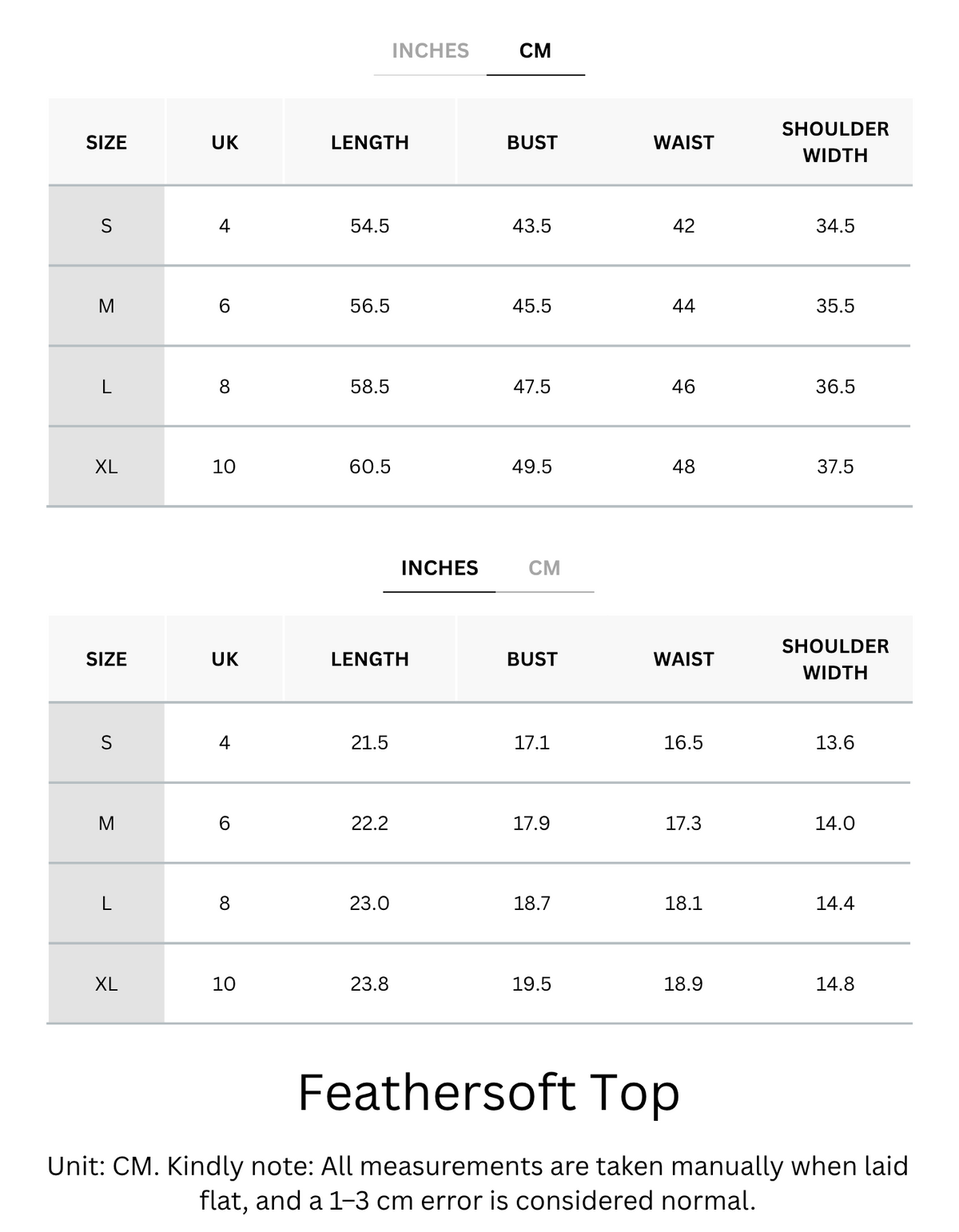 INCHES CM

| SIZE | UK | LENGTH | BUST | WAIST | SHOULDER WIDTH |
|---|---|---|---|---|---|
| S | 4 | 54.5 | 43.5 | 42 | 34.5 |
| M | 6 | 56.5 | 45.5 | 44 | 35.5 |
| L | 8 | 58.5 | 47.5 | 46 | 36.5 |
| XL | 10 | 60.5 | 49.5 | 48 | 37.5 |

INCHES CM

| SIZE | UK | LENGTH | BUST | WAIST | SHOULDER WIDTH |
|---|---|---|---|---|---|
| S | 4 | 21.5 | 17.1 | 16.5 | 13.6 |
| M | 6 | 22.2 | 17.9 | 17.3 | 14.0 |
| L | 8 | 23.0 | 18.7 | 18.1 | 14.4 |
| XL | 10 | 23.8 | 19.5 | 18.9 | 14.8 |

Feathersoft Top

Unit: CM. Kindly note: All measurements are taken manually when laid flat, and a 1–3 cm error is considered normal.